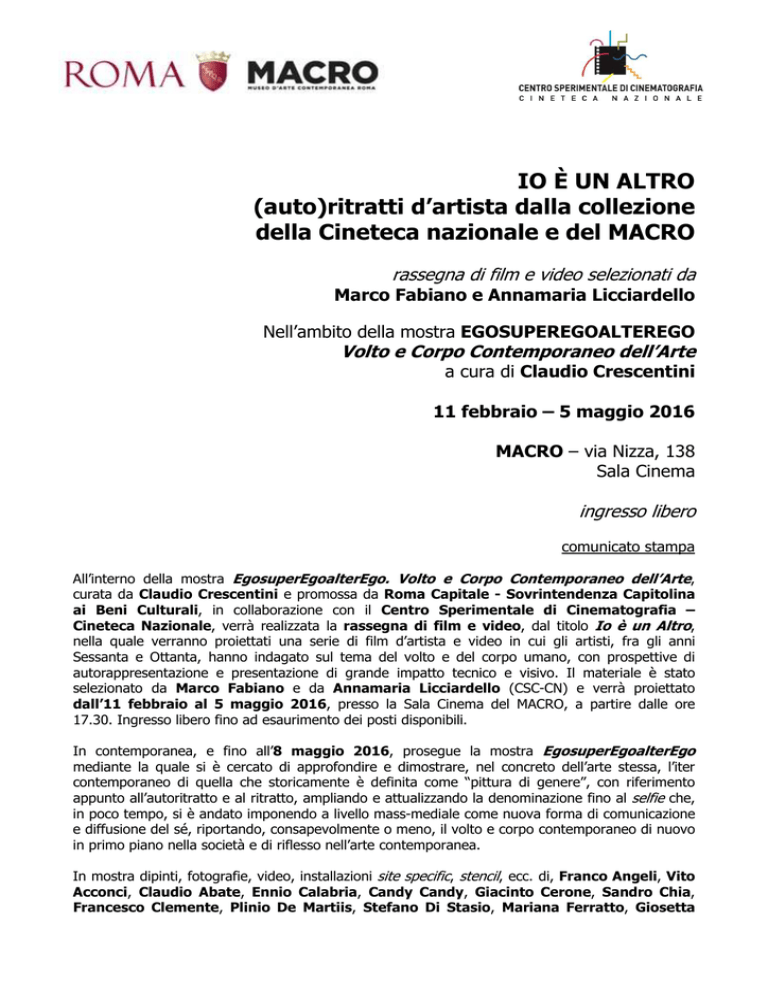 ROMA MACRO
MUSEO D'ARTE CONTEMPORANEA ROMA

CENTRO SPERIMENTALE DI CINEMATOGRAFIA
CINETECA NAZIONALE

IO È UN ALTRO
(auto)ritratti d'artista dalla collezione della Cineteca nazionale e del MACRO

rassegna di film e video selezionati da
Marco Fabiano e Annamaria Licciardello

Nell'ambito della mostra EGOSUPEREGOALTEREGO
Volto e Corpo Contemporaneo dell'Arte
a cura di Claudio Crescentini

11 febbraio – 5 maggio 2016

MACRO – via Nizza, 138
Sala Cinema

ingresso libero

comunicato stampa

All'interno della mostra EgosuperEgoalterEgo. Volto e Corpo Contemporaneo dell'Arte, curata da Claudio Crescentini e promossa da Roma Capitale - Sovrintendenza Capitolina ai Beni Culturali, in collaborazione con il Centro Sperimentale di Cinematografia – Cineteca Nazionale, verrà realizzata la rassegna di film e video, dal titolo Io è un Altro, nella quale verranno proiettati una serie di film d'artista e video in cui gli artisti, fra gli anni Sessanta e Ottanta, hanno indagato sul tema del volto e del corpo umano, con prospettive di autorappresentazione e presentazione di grande impatto tecnico e visivo. Il materiale è stato selezionato da Marco Fabiano e da Annamaria Licciardello (CSC-CN) e verrà proiettato dall'11 febbraio al 5 maggio 2016, presso la Sala Cinema del MACRO, a partire dalle ore 17.30. Ingresso libero fino ad esaurimento dei posti disponibili.

In contemporanea, e fino all'8 maggio 2016, prosegue la mostra EgosuperEgoalterEgo mediante la quale si è cercato di approfondire e dimostrare, nel concreto dell'arte stessa, l'iter contemporaneo di quella che storicamente è definita come "pittura di genere", con riferimento appunto all'autoritratto e al ritratto, ampliando e attualizzando la denominazione fino al selfie che, in poco tempo, si è andato imponendo a livello mass-mediale come nuova forma di comunicazione e diffusione del sé, riportando, consapevolmente o meno, il volto e corpo contemporaneo di nuovo in primo piano nella società e di riflesso nell'arte contemporanea.

In mostra dipinti, fotografie, video, installazioni site specific, stencil, ecc. di, Franco Angeli, Vito Acconci, Claudio Abate, Ennio Calabria, Candy Candy, Giacinto Cerone, Sandro Chia, Francesco Clemente, Plinio De Martiis, Stefano Di Stasio, Mariana Ferratto, Giosetta